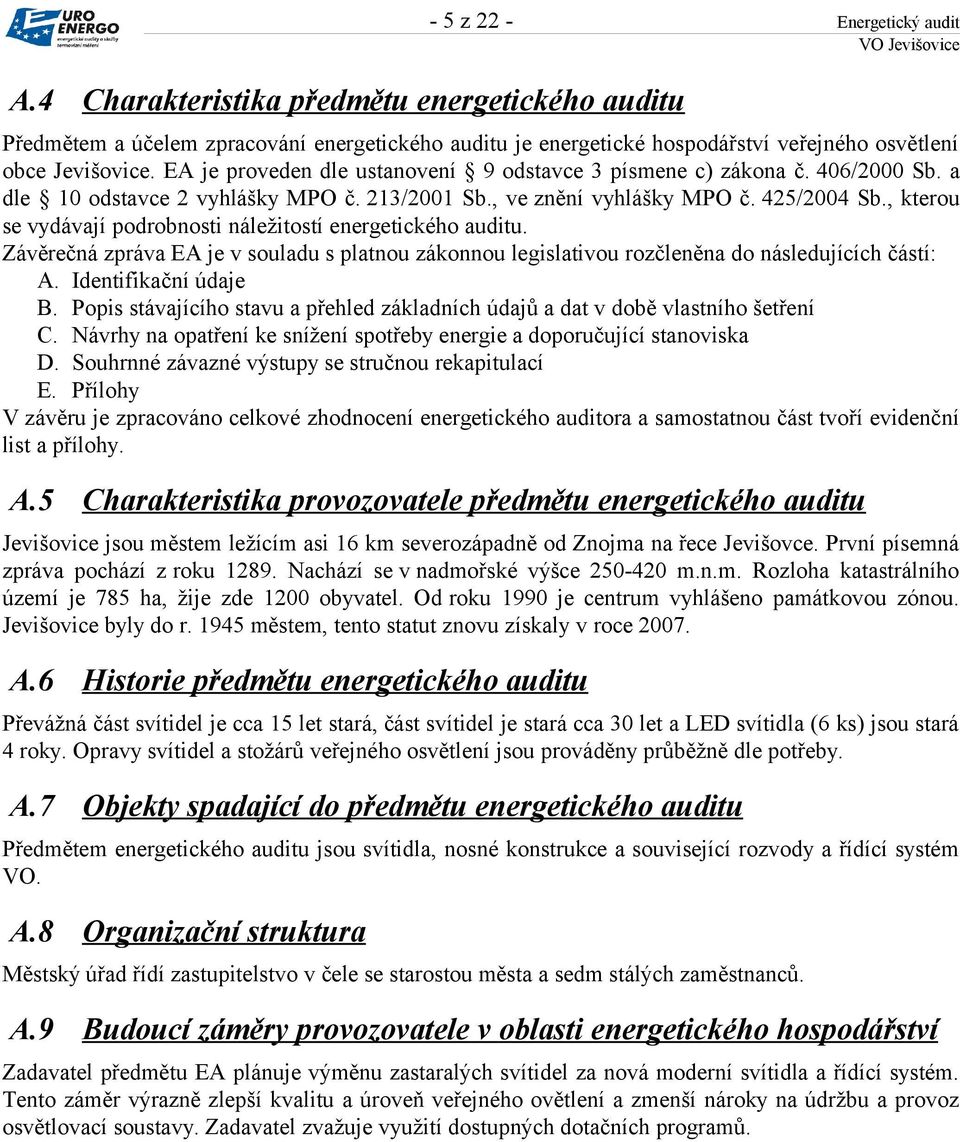 URO ENERGO
energetické audity a služby termovizní měření

- 5 z 22 -

Energetický audit
VO Jevišovice

A.4 Charakteristika předmětu energetického auditu

Předmětem a účelem zpracování energetického auditu je energetické hospodářství veřejného osvětlení obce Jevišovice. EA je proveden dle ustanovení § 9 odstavce 3 písmene c) zákona č. 406/2000 Sb. a dle § 10 odstavce 2 vyhlášky MPO č. 213/2001 Sb., ve znění vyhlášky MPO č. 425/2004 Sb., kterou se vydávají podrobnosti náležitostí energetického auditu.
Závěrečná zpráva EA je v souladu s platnou zákonnou legislativou rozčleněna do následujících částí:
A. Identifikační údaje
B. Popis stávajícího stavu a přehled základních údajů a dat v době vlastního šetření
C. Návrhy na opatření ke snížení spotřeby energie a doporučující stanoviska
D. Souhrnné závazné výstupy se stručnou rekapitulací
E. Přílohy
V závěru je zpracováno celkové zhodnocení energetického auditora a samostatnou část tvoří evidenční list a přílohy.

A.5 Charakteristika provozovatele předmětu energetického auditu

Jevišovice jsou městem ležícím asi 16 km severozápadně od Znojma na řece Jevišovce. První písemná zpráva pochází z roku 1289. Nachází se v nadmořské výšce 250-420 m.n.m. Rozloha katastrálního území je 785 ha, žije zde 1200 obyvatel. Od roku 1990 je centrum vyhlášeno památkovou zónou. Jevišovice byly do r. 1945 městem, tento statut znovu získaly v roce 2007.

A.6 Historie předmětu energetického auditu

Převážná část svítidel je cca 15 let stará, část svítidel je stará cca 30 let a LED svítidla (6 ks) jsou stará 4 roky. Opravy svítidel a stožárů veřejného osvětlení jsou prováděny průběžně dle potřeby.

A.7 Objekty spadající do předmětu energetického auditu

Předmětem energetického auditu jsou svítidla, nosné konstrukce a související rozvody a řídící systém VO.

A.8 Organizační struktura

Městský úřad řídí zastupitelstvo v čele se starostou města a sedm stálých zaměstnanců.

A.9 Budoucí záměry provozovatele v oblasti energetického hospodářství

Zadavatel předmětu EA plánuje výměnu zastaralých svítidel za nová moderní svítidla a řídící systém. Tento záměr výrazně zlepší kvalitu a úroveň veřejného ovětlení a zmenší nároky na údržbu a provoz osvětlovací soustavy. Zadavatel zvažuje využití dostupných dotačních programů.